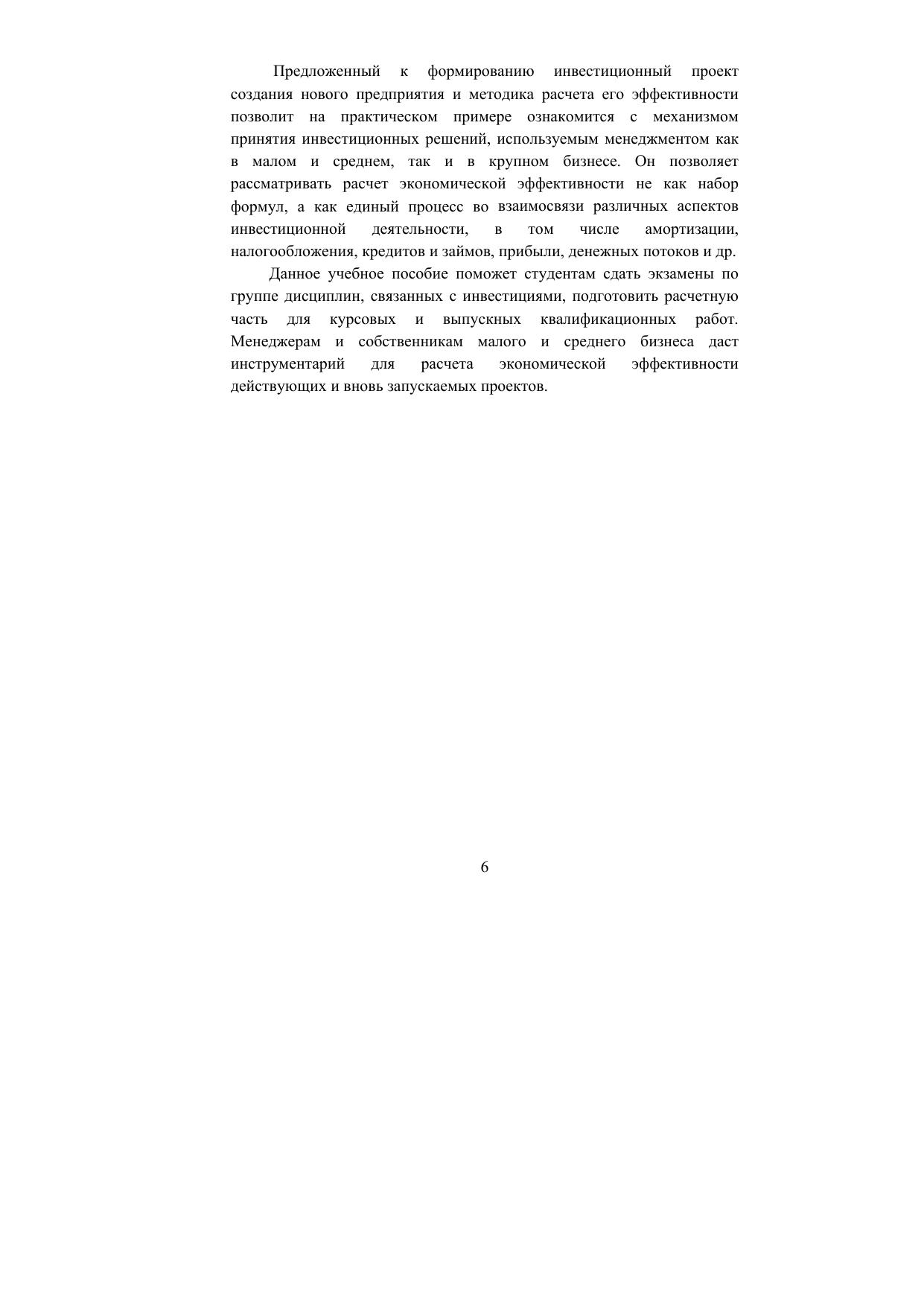 Предложенный к формированию инвестиционный проект создания нового предприятия и методика расчета его эффективности позволит на практическом примере ознакомится с механизмом принятия инвестиционных решений, используемым менеджментом как в малом и среднем, так и в крупном бизнесе. Он позволяет рассматривать расчет экономической эффективности не как набор формул, а как единый процесс во взаимосвязи различных аспектов инвестиционной деятельности, в том числе амортизации, налогообложения, кредитов и займов, прибыли, денежных потоков и др.

Данное учебное пособие поможет студентам сдать экзамены по группе дисциплин, связанных с инвестициями, подготовить расчетную часть для курсовых и выпускных квалификационных работ. Менеджерам и собственникам малого и среднего бизнеса даст инструментарий для расчета экономической эффективности действующих и вновь запускаемых проектов.

6